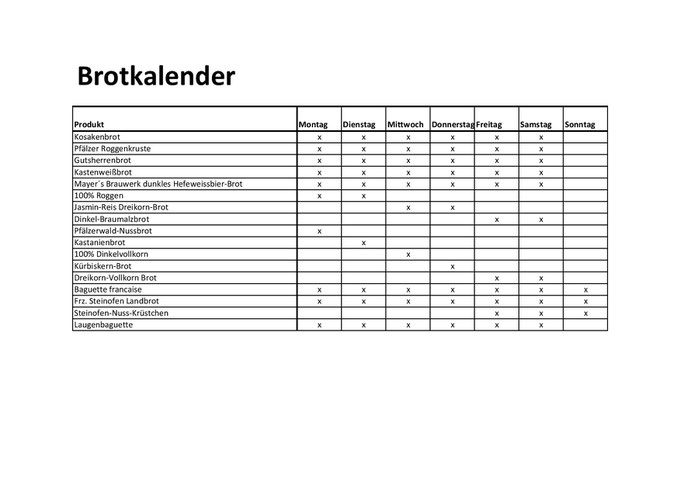 Brotkalender

| Produkt | Montag | Dienstag | Mittwoch | Donnerstag | Freitag | Samstag | Sonntag |
|---|---|---|---|---|---|---|---|
| Kosakenbrot | x | x | x | x | x | x | |
| Pfälzer Roggenkruste | x | x | x | x | x | x | |
| Gutsherrenbrot | x | x | x | x | x | x | |
| Kastenweißbrot | x | x | x | x | x | x | |
| Mayer´s Brauwerk dunkles Hefeweissbier-Brot | x | x | x | x | x | x | |
| 100% Roggen | x | x | | | | | |
| Jasmin-Reis Dreikorn-Brot | | | x | x | | | |
| Dinkel-Braumalzbrot | | | | | x | x | |
| Pfälzerwald-Nussbrot | x | | | | | | |
| Kastanienbrot | | x | | | | | |
| 100% Dinkelvollkorn | | | x | | | | |
| Kürbiskern-Brot | | | | x | | | |
| Dreikorn-Vollkorn Brot | | | | | x | x | |
| Baguette francaise | x | x | x | x | x | x | x |
| Frz. Steinofen Landbrot | x | x | x | x | x | x | x |
| Steinofen-Nuss-Krüstchen | | | | | x | x | x |
| Laugenbaguette | x | x | x | x | x | x | |